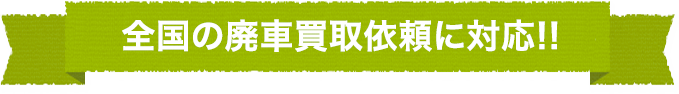 全国の廃車買取依頼に対応!!